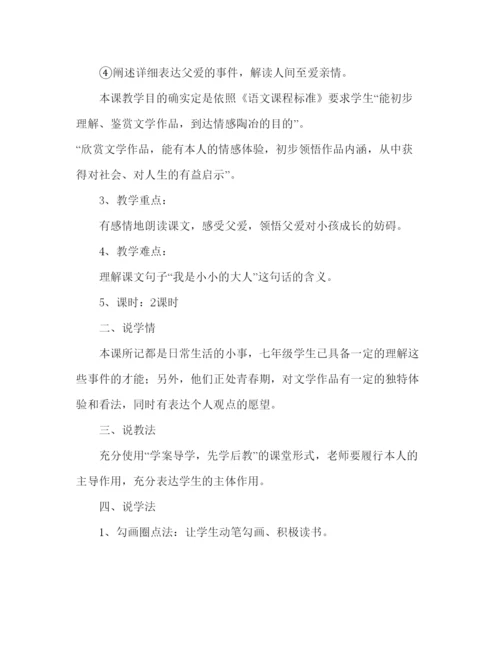 ④阐述详细表达父爱的事件，解读人间至爱亲情。

本课教学目的确实定是依照《语文课程标准》要求学生“能初步理解、鉴赏文学作品，到达情感陶冶的目的”。

“欣赏文学作品，能有本人的情感体验，初步领悟作品内涵，从中获得对社会、对人生的有益启示”。

3、教学重点：

有感情地朗读课文，感受父爱，领悟父爱对小孩成长的妨碍。

4、教学难点：

理解课文句子“我是小小的大人”这句话的含义。

5、课时：2课时

二、说学情

本课所记都是日常生活的小事，七年级学生已具备一定的理解这些事件的才能；另外，他们正处青春期，对文学作品有一定的独特体验和看法，同时有表达个人观点的愿望。

三、说教法

充分使用“学案导学，先学后教”的课堂形式，老师要履行本人的主导作用，充分表达学生的主体作用。

四、说学法

1、勾画圈点法：让学生动笔勾画、积极读书。